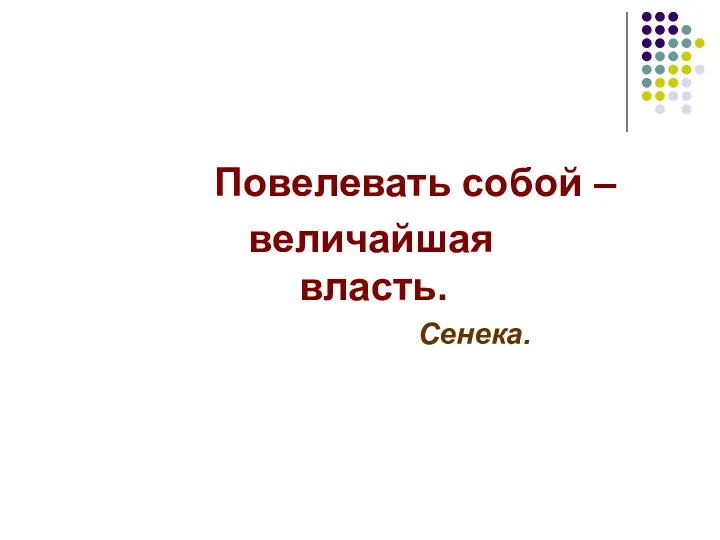 Повелевать собой –
величайшая
власть.

Сенека.